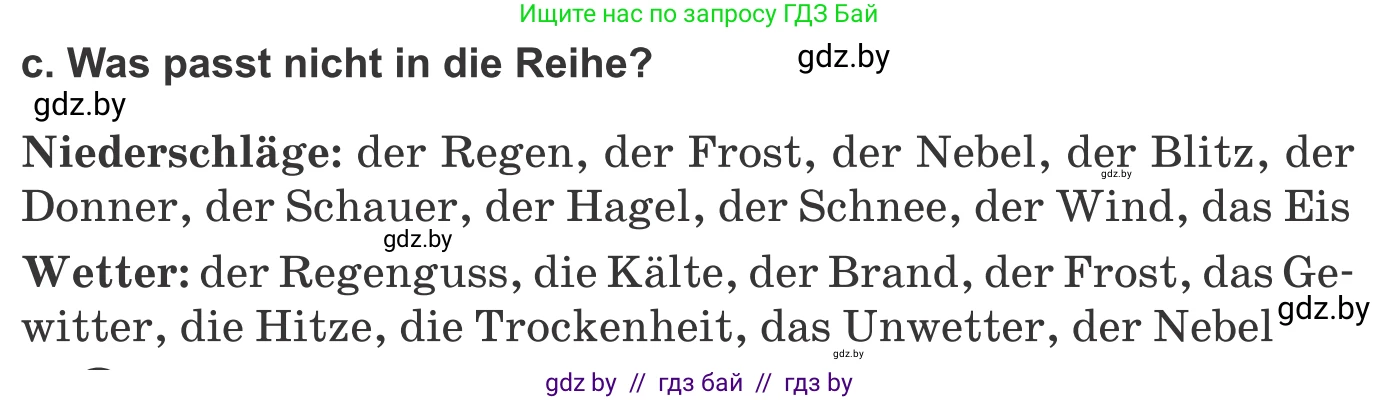 Ищите нас по запросу ГДЗ Бай

c. Was passt nicht in die Reihe?

gdz.by

gdz.by

Niederschläge: der Regen, der Frost, der Nebel, der Blitz, der Donner, der Schauer, der Hagel, der Schnee, der Wind, das Eis

gdz.by

gdz.by

Wetter: der Regenguss, die Kälte, der Brand, der Frost, das Gewitter, die Hitze, die Trockenheit, das Unwetter, der Nebel

gdz.by

gdz.by

gdz by // гдз бай // гдз by